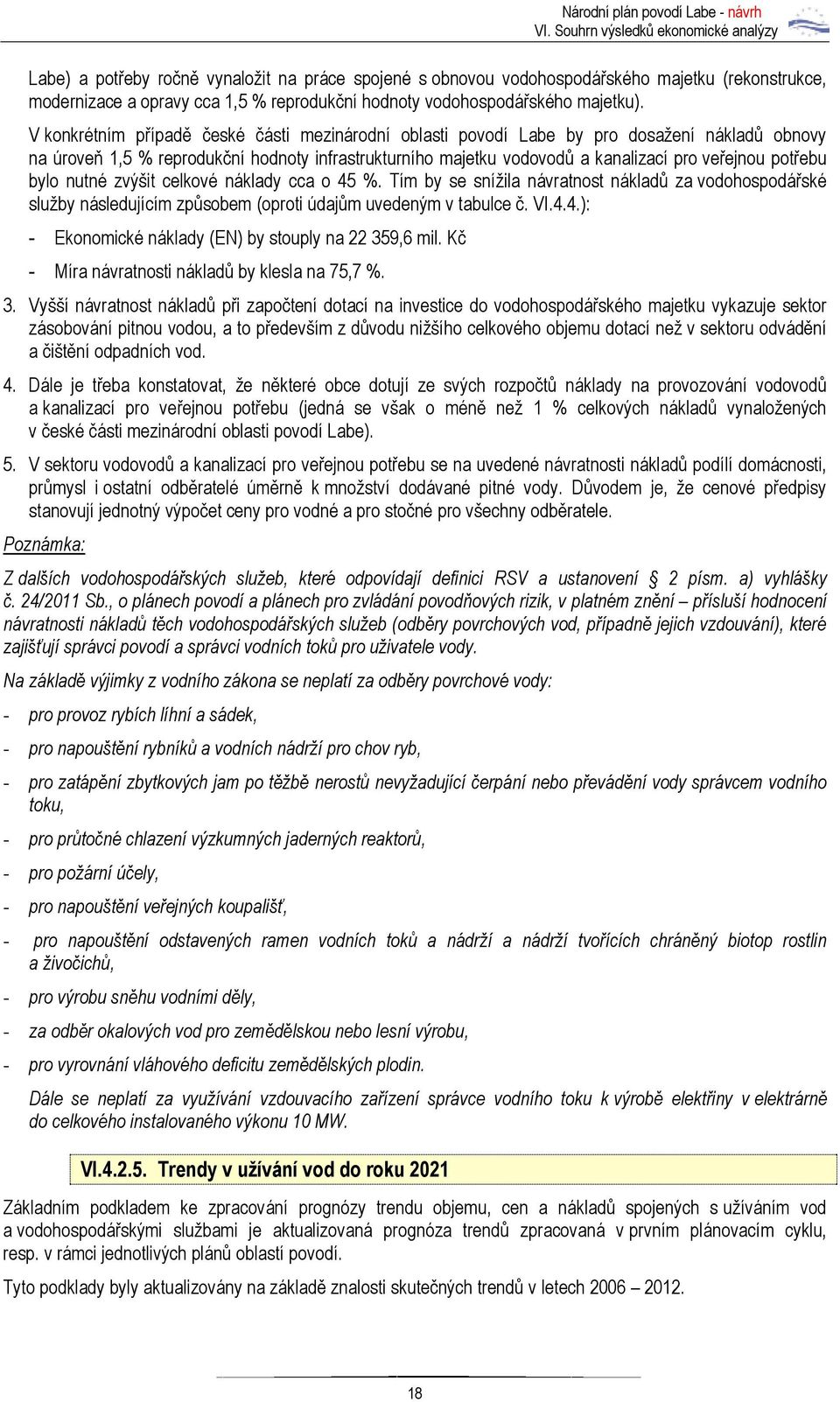 Národní plán povodí Labe - návrh
VI. Souhrn výsledků ekonomické analýzy

Labe) a potřeby ročně vynaložit na práce spojené s obnovou vodohospodářského majetku (rekonstrukce, modernizace a opravy cca 1,5 % reprodukční hodnoty vodohospodářského majetku).

V konkrétním případě české části mezinárodní oblasti povodí Labe by pro dosažení nákladů obnovy na úroveň 1,5 % reprodukční hodnoty infrastrukturního majetku vodovodů a kanalizací pro veřejnou potřebu bylo nutné zvýšit celkové náklady cca o 45 %. Tím by se snížila návratnost nákladů za vodohospodářské služby následujícím způsobem (oproti údajům uvedeným v tabulce č. VI.4.4.):

- Ekonomické náklady (EN) by stouply na 22 359,6 mil. Kč
- Míra návratnosti nákladů by klesla na 75,7 %.

3. Vyšší návratnost nákladů při započtení dotací na investice do vodohospodářského majetku vykazuje sektor zásobování pitnou vodou, a to především z důvodu nižšího celkového objemu dotací než v sektoru odvádění a čištění odpadních vod.

4. Dále je třeba konstatovat, že některé obce dotují ze svých rozpočtů náklady na provozování vodovodů a kanalizací pro veřejnou potřebu (jedná se však o méně než 1 % celkových nákladů vynaložených v české části mezinárodní oblasti povodí Labe).

5. V sektoru vodovodů a kanalizací pro veřejnou potřebu se na uvedené návratnosti nákladů podílí domácnosti, průmysl i ostatní odběratelé úměrně k množství dodávané pitné vody. Důvodem je, že cenové předpisy stanovují jednotný výpočet ceny pro vodné a pro stočné pro všechny odběratele.

Poznámka:

Z dalších vodohospodářských služeb, které odpovídají definici RSV a ustanovení § 2 písm. a) vyhlášky č. 24/2011 Sb., o plánech povodí a plánech pro zvládání povodňových rizik, v platném znění – přísluší hodnocení návratnosti nákladů těch vodohospodářských služeb (odběry povrchových vod, případně jejich vzdouvání), které zajišťují správci povodí a správci vodních toků pro uživatele vody.

Na základě výjimky z vodního zákona se neplatí za odběry povrchové vody:

- pro provoz rybích líhní a sádek,
- pro napouštění rybníků a vodních nádrží pro chov ryb,
- pro zatápění zbytkových jam po těžbě nerostů nevyžadující čerpání nebo převádění vody správcem vodního toku,
- pro průtočné chlazení výzkumných jaderných reaktorů,
- pro požární účely,
- pro napouštění veřejných koupališť,
- pro napouštění odstavených ramen vodních toků a nádrží a nádrží tvořících chráněný biotop rostlin a živočichů,
- pro výrobu sněhu vodními děly,
- za odběr okalových vod pro zemědělskou nebo lesní výrobu,
- pro vyrovnání vláhového deficitu zemědělských plodin.

Dále se neplatí za využívání vzdouvacího zařízení správce vodního toku k výrobě elektřiny v elektrárně do celkového instalovaného výkonu 10 MW.

VI.4.2.5. Trendy v užívání vod do roku 2021

Základním podkladem ke zpracování prognózy trendu objemu, cen a nákladů spojených s užíváním vod a vodohospodářskými službami je aktualizovaná prognóza trendů zpracovaná v prvním plánovacím cyklu, resp. v rámci jednotlivých plánů oblastí povodí.

Tyto podklady byly aktualizovány na základě znalosti skutečných trendů v letech 2006 – 2012.

18